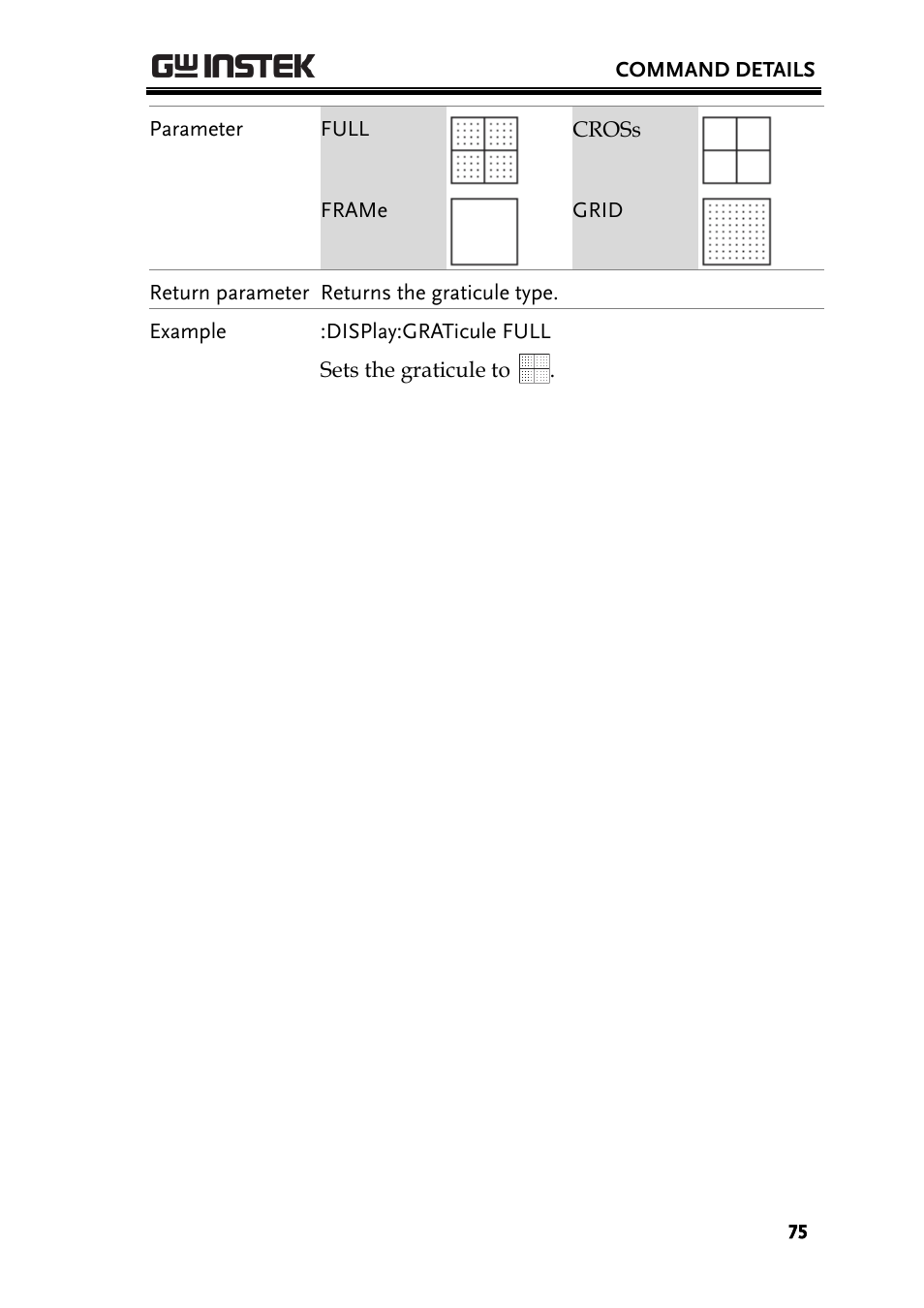 GW INSTEK

COMMAND DETAILS

Parameter

FULL

CROSs

FRAMe

GRID

Return parameter Returns the graticule type.

Example :DISPlay:GRATicule FULL

Sets the graticule to .

75